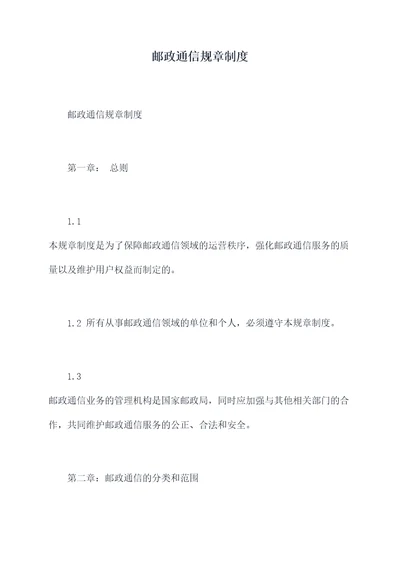 邮政通信规章制度

邮政通信规章制度

第一章： 总则

1.1
本规章制度是为了保障邮政通信领域的运营秩序，强化邮政通信服务的质量以及维护用户权益而制定的。

1.2 所有从事邮政通信领域的单位和个人，必须遵守本规章制度。

1.3
邮政通信业务的管理机构是国家邮政局，同时应加强与其他相关部门的合作，共同维护邮政通信服务的公正、合法和安全。

第二章：邮政通信的分类和范围